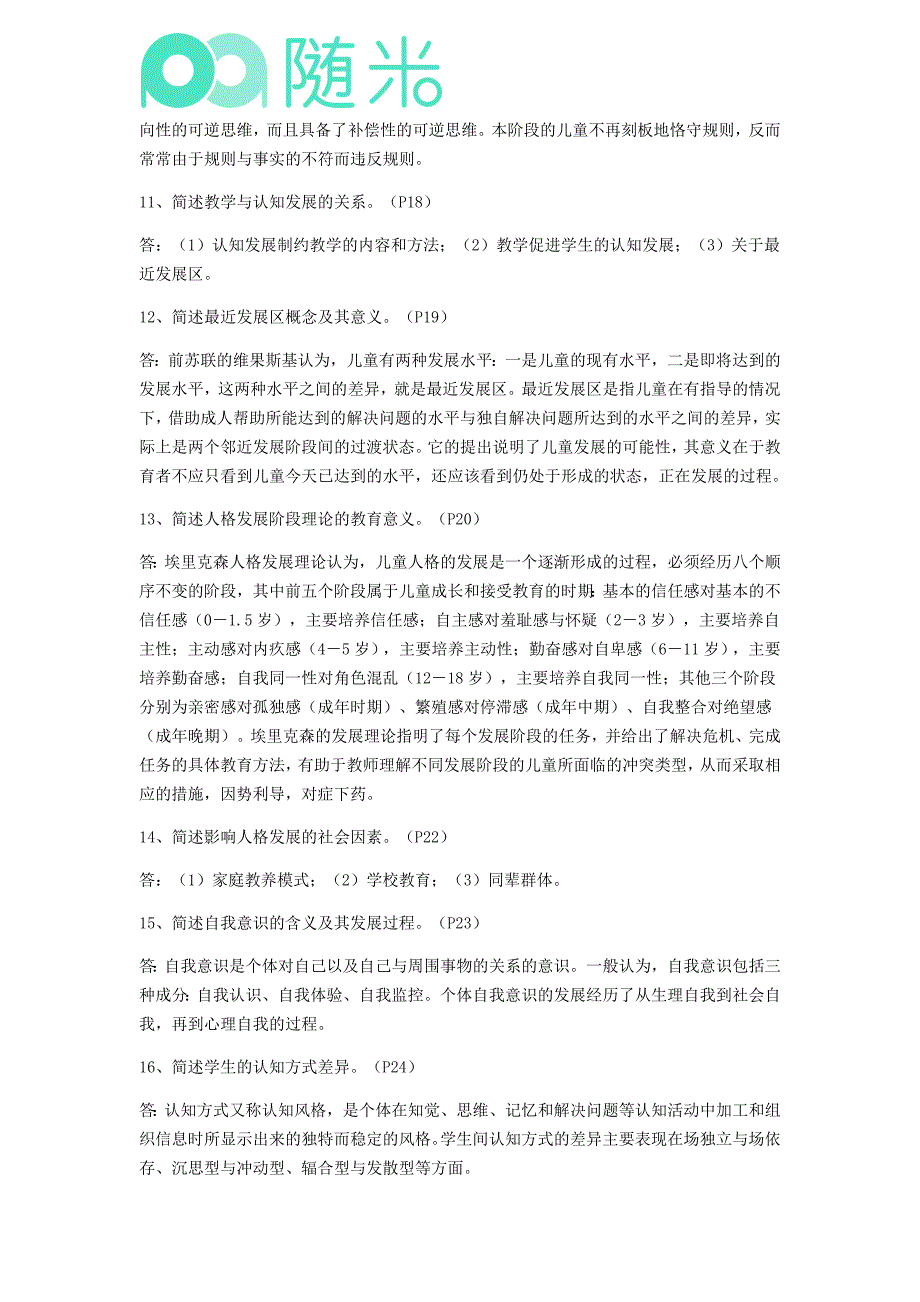 随米

向性的可逆思维，而且具备了补偿性的可逆思维。本阶段的儿童不再刻板地恪守规则，反而常常由于规则与事实的不符而违反规则。

11、简述教学与认知发展的关系。（P18）

答：（1）认知发展制约教学的内容和方法；（2）教学促进学生的认知发展；（3）关于最近发展区。

12、简述最近发展区概念及其意义。（P19）

答:前苏联的维果斯基认为，儿童有两种发展水平：一是儿童的现有水平，二是即将达到的发展水平，这两种水平之间的差异，就是最近发展区。最近发展区是指儿童在有指导的情况下，借助成人帮助所能达到的解决问题的水平与独自解决问题所达到的水平之间的差异，实际上是两个邻近发展阶段间的过渡状态。它的提出说明了儿童发展的可能性，其意义在于教育者不应只看到儿童今天已达到的水平，还应该看到仍处于形成的状态，正在发展的过程。

13、简述人格发展阶段理论的教育意义。（P20）

答:埃里克森人格发展理论认为，儿童人格的发展是一个逐渐形成的过程，必须经历八个顺序不变的阶段，其中前五个阶段属于儿童成长和接受教育的时期:基本的信任感对基本的不信任感（0—1.5岁），主要培养信任感；自主感对羞耻感与怀疑（2—3岁），主要培养自主性；主动感对内疚感（4—5岁），主要培养主动性；勤奋感对自卑感（6—11岁），主要培养勤奋感；自我同一性对角色混乱（12—18岁），主要培养自我同一性；其他三个阶段分别为亲密感对孤独感（成年时期）、繁殖感对停滞感（成年中期）、自我整合对绝望感（成年晚期）。埃里克森的发展理论指明了每个发展阶段的任务，并给出了解决危机、完成任务的具体教育方法，有助于教师理解不同发展阶段的儿童所面临的冲突类型，从而采取相应的措施，因势利导，对症下药。

14、简述影响人格发展的社会因素。（P22）

答：（1）家庭教养模式；（2）学校教育；（3）同辈群体。

15、简述自我意识的含义及其发展过程。（P23）

答:自我意识是个体对自己以及自己与周围事物的关系的意识。一般认为，自我意识包括三种成分:自我认识、自我体验、自我监控。个体自我意识的发展经历了从生理自我到社会自我，再到心理自我的过程。

16、简述学生的认知方式差异。（P24）

答:认知方式又称认知风格，是个体在知觉、思维、记忆和解决问题等认知活动中加工和组织信息时所显示出来的独特而稳定的风格。学生间认知方式的差异主要表现在场独立与场依存、沉思型与冲动型、辐合型与发散型等方面。